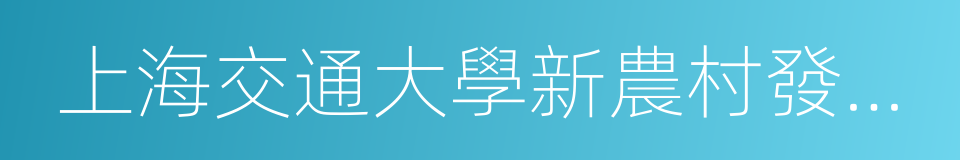 上海交通大學新農村發…